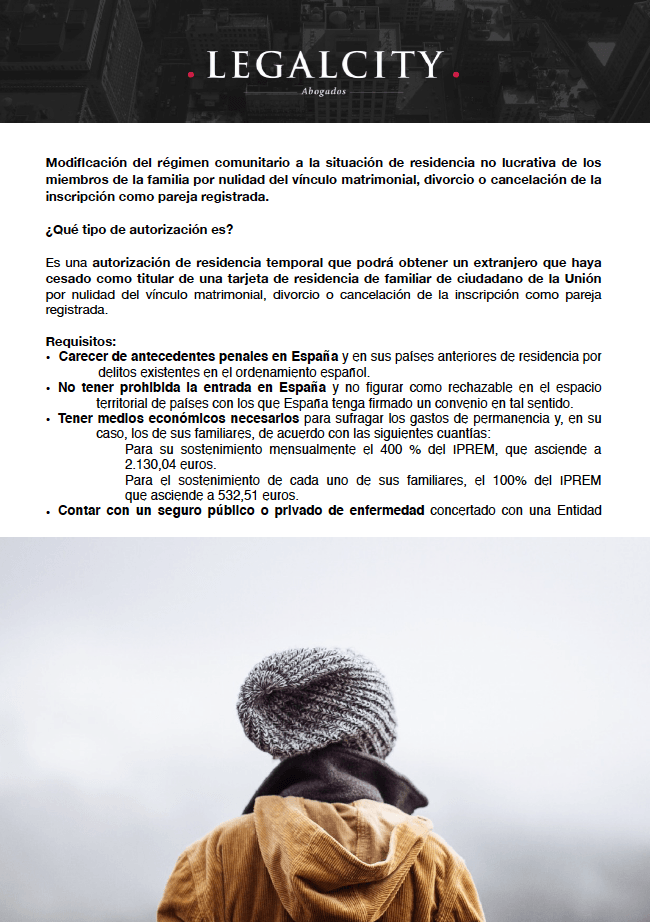 . LEGALCITY .
Abogados

Modificación del régimen comunitario a la situación de residencia no lucrativa de los miembros de la familia por nulidad del vínculo matrimonial, divorcio o cancelación de la inscripción como pareja registrada.

¿Qué tipo de autorización es?

Es una autorización de residencia temporal que podrá obtener un extranjero que haya cesado como titular de una tarjeta de residencia de familiar de ciudadano de la Unión por nulidad del vínculo matrimonial, divorcio o cancelación de la inscripción como pareja registrada.

Requisitos:
• Carecer de antecedentes penales en España y en sus países anteriores de residencia por delitos existentes en el ordenamiento español.
• No tener prohibida la entrada en España y no figurar como rechazable en el espacio territorial de países con los que España tenga firmado un convenio en tal sentido.
• Tener medios económicos necesarios para sufragar los gastos de permanencia y, en su caso, los de sus familiares, de acuerdo con las siguientes cuantías:
Para su sostenimiento mensualmente el 400 % del IPREM, que asciende a 2.130,04 euros.
Para el sostenimiento de cada uno de sus familiares, el 100% del IPREM que asciende a 532,51 euros.
• Contar con un seguro público o privado de enfermedad concertado con una Entidad